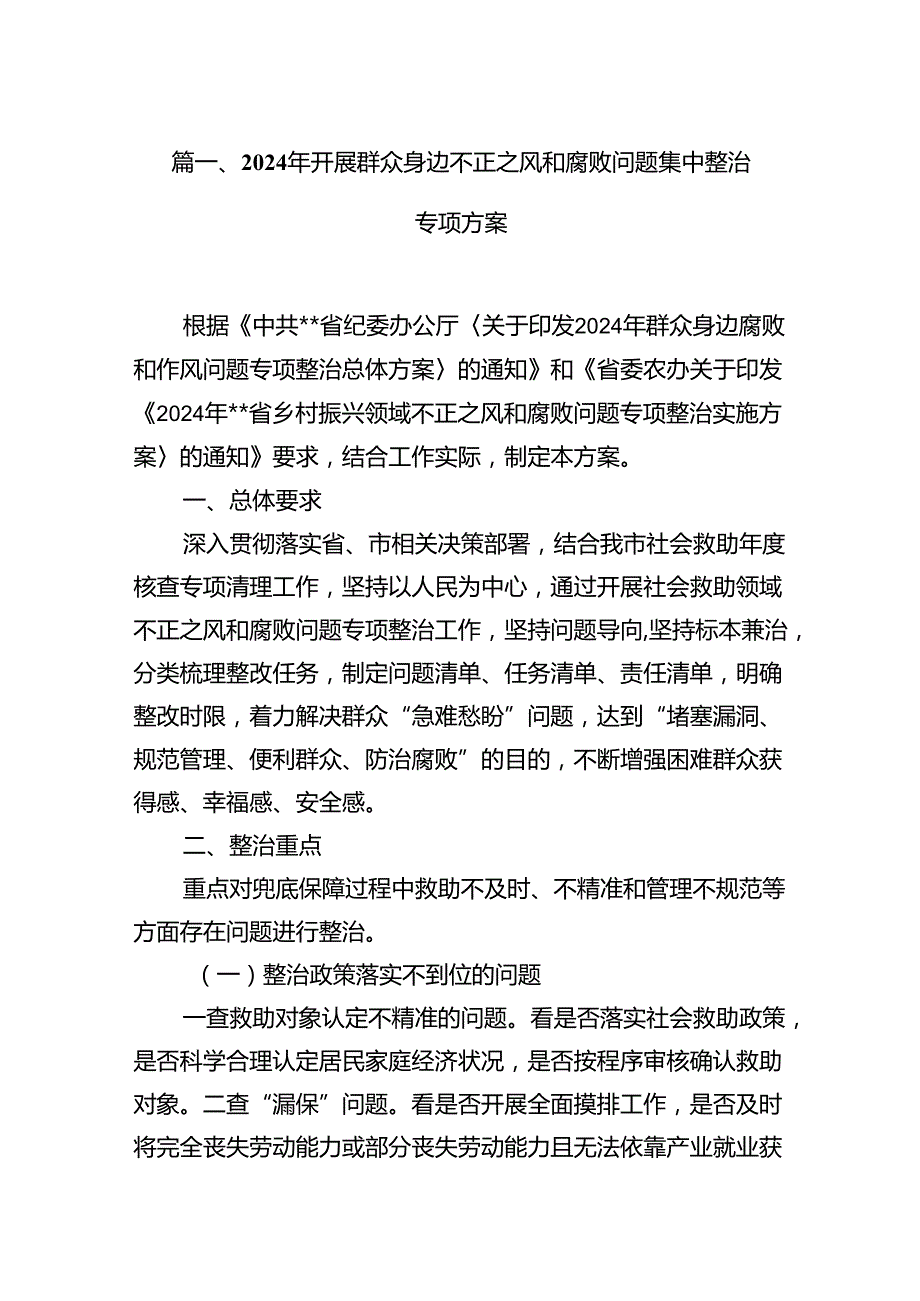 篇一、2024年开展群众身边不正之风和腐败问题集中整治专项方案

根据《中共**省纪委办公厅〈关于印发2024年群众身边腐败和作风问题专项整治总体方案〉的通知》和《省委农办关于印发《2024年**省乡村振兴领域不正之风和腐败问题专项整治实施方案〉的通知》要求，结合工作实际，制定本方案。

一、总体要求

深入贯彻落实省、市相关决策部署，结合我市社会救助年度核查专项清理工作，坚持以人民为中心，通过开展社会救助领域不正之风和腐败问题专项整治工作，坚持问题导向,坚持标本兼治，分类梳理整改任务，制定问题清单、任务清单、责任清单，明确整改时限，着力解决群众“急难愁盼”问题，达到“堵塞漏洞、规范管理、便利群众、防治腐败”的目的，不断增强困难群众获得感、幸福感、安全感。

二、整治重点

重点对兜底保障过程中救助不及时、不精准和管理不规范等方面存在问题进行整治。

（一）整治政策落实不到位的问题

一查救助对象认定不精准的问题。看是否落实社会救助政策，是否科学合理认定居民家庭经济状况，是否按程序审核确认救助对象。二查“漏保”问题。看是否开展全面摸排工作，是否及时将完全丧失劳动能力或部分丧失劳动能力且无法依靠产业就业获